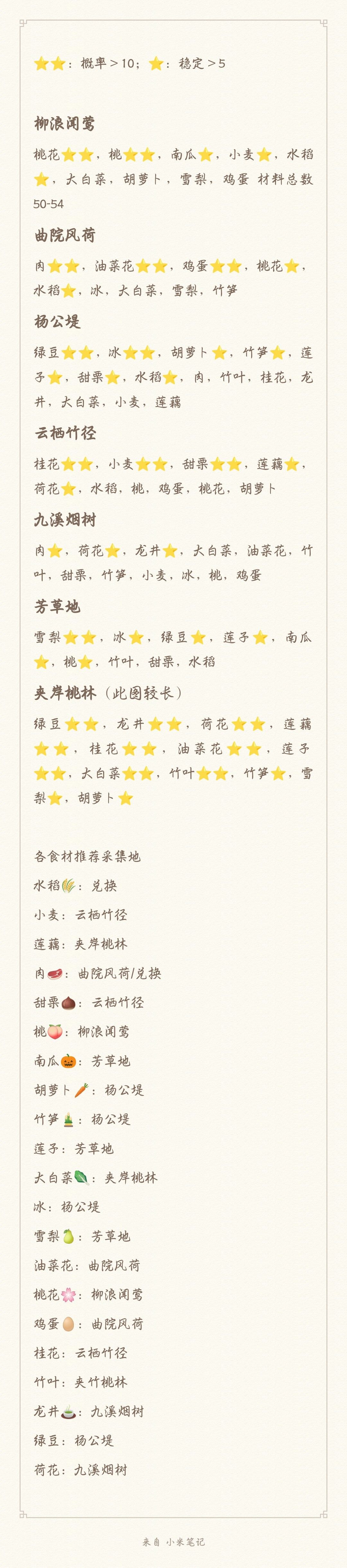 ⭐⭐：概率＞10；⭐：稳定＞5

柳浪闻莺

桃花⭐⭐，桃⭐⭐，南瓜⭐，小麦⭐，水稻⭐，大白菜，胡萝卜，雪梨，鸡蛋 材料总数50-54

曲院风荷

肉⭐⭐，油菜花⭐⭐，鸡蛋⭐⭐，桃花⭐，水稻⭐，冰，大白菜，雪梨，竹笋

杨公堤

绿豆⭐⭐，冰⭐⭐，胡萝卜⭐，竹笋⭐，莲子⭐，甜栗⭐，水稻⭐，肉，竹叶，桂花，龙井，大白菜，小麦，莲藕

云栖竹径

桂花⭐⭐，小麦⭐⭐，甜栗⭐⭐，莲藕⭐，荷花⭐，水稻，桃，鸡蛋，桃花，胡萝卜

九溪烟树

肉⭐，荷花⭐，龙井⭐，大白菜，油菜花，竹叶，甜栗，竹笋，小麦，冰，桃，鸡蛋

芳草地

雪梨⭐⭐，冰⭐，绿豆⭐，莲子⭐，南瓜⭐，桃⭐，竹叶，甜栗，水稻

夹岸桃林（此图较长）

绿豆⭐⭐，龙井⭐⭐，荷花⭐⭐，莲藕⭐⭐，桂花⭐⭐，油菜花⭐⭐，莲子⭐⭐，大白菜⭐⭐，竹叶⭐⭐，竹笋⭐，雪梨⭐，胡萝卜⭐

各食材推荐采集地
水稻🌾：兑换
小麦：云栖竹径
莲藕：夹岸桃林
肉🥩：曲院风荷/兑换
甜栗🌰：云栖竹径
桃🍑：柳浪闻莺
南瓜🎃：芳草地
胡萝卜🥕：杨公堤
竹笋🎍：杨公堤
莲子：芳草地
大白菜🥬：夹岸桃林
冰：杨公堤
雪梨🍐：芳草地
油菜花：曲院风荷
桃花🌸：柳浪闻莺
鸡蛋🥚：曲院风荷
桂花：云栖竹径
竹叶：夹竹桃林
龙井🍵：九溪烟树
绿豆：杨公堤
荷花：九溪烟树

来自 小米笔记